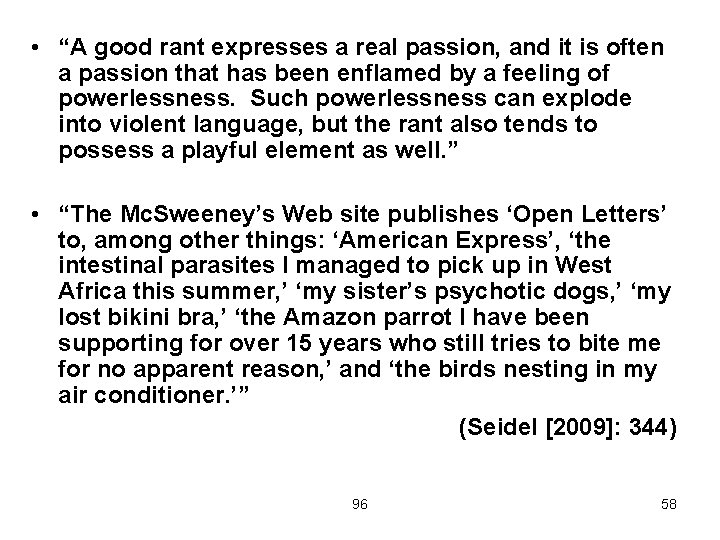 • “A good rant expresses a real passion, and it is often a passion that has been enflamed by a feeling of powerlessness. Such powerlessness can explode into violent language, but the rant also tends to possess a playful element as well.”

• “The McSweeney’s Web site publishes ‘Open Letters’ to, among other things: ‘American Express’, ‘the intestinal parasites I managed to pick up in West Africa this summer,’ ‘my sister’s psychotic dogs,’ ‘my lost bikini bra,’ ‘the Amazon parrot I have been supporting for over 15 years who still tries to bite me for no apparent reason,’ and ‘the birds nesting in my air conditioner.’”

(Seidel [2009]: 344)

96

58